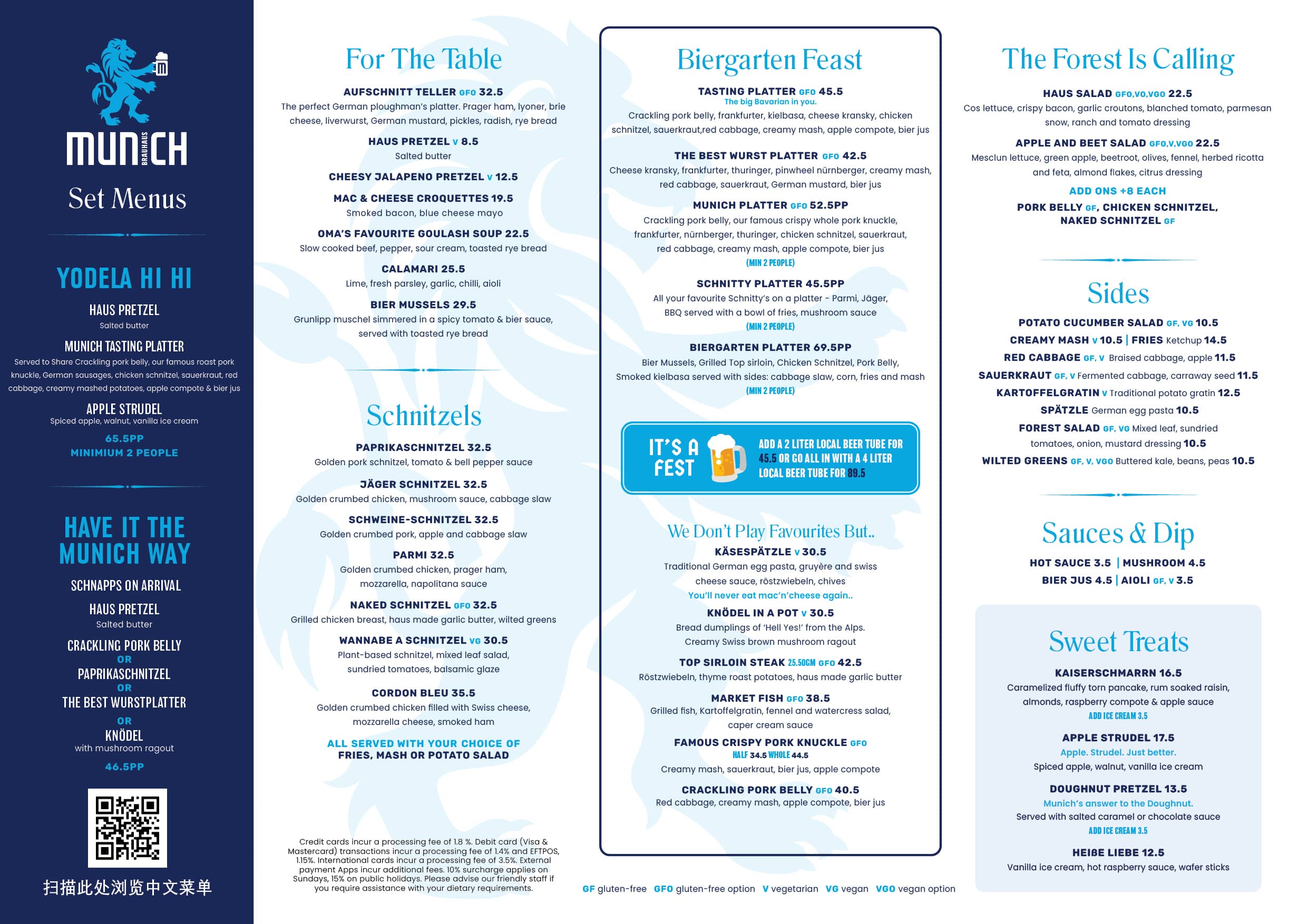 MUNICH BRAUHAUS

Set Menus

YODELA HI HI

HAUS PRETZEL
Salted butter

MUNICH TASTING PLATTER
Served to Share Crackling pork belly, our famous roast pork knuckle, German sausages, chicken schnitzel, sauerkraut, red cabbage, creamy mashed potatoes, apple compote & bier jus

APPLE STRUDEL
Spiced apple, walnut, vanilla ice cream

65.5PP
MINIMIUM 2 PEOPLE

HAVE IT THE MUNICH WAY

SCHNAPPS ON ARRIVAL

HAUS PRETZEL
Salted butter

CRACKLING PORK BELLY
OR
PAPRIKASCHNITZEL
OR
THE BEST WURSTPLATTER
OR
KNÖDEL
with mushroom ragout

46.5PP

扫描此处浏览中文菜单

For The Table

AUFSCHNITT TELLER GFO 32.5
The perfect German ploughman's platter. Prager ham, lyoner, brie cheese, liverwurst, German mustard, pickles, radish, rye bread

HAUS PRETZEL V 8.5
Salted butter

CHEESY JALAPENO PRETZEL V 12.5

MAC & CHEESE CROQUETTES 19.5
Smoked bacon, blue cheese mayo

OMA'S FAVOURITE GOULASH SOUP 22.5
Slow cooked beef, pepper, sour cream, toasted rye bread

CALAMARI 25.5
Lime, fresh parsley, garlic, chilli, aioli

BIER MUSSELS 29.5
Grunlipp muschel simmered in a spicy tomato & bier sauce, served with toasted rye bread

Schnitzels

PAPRIKASCHNITZEL 32.5
Golden pork schnitzel, tomato & bell pepper sauce

JÄGER SCHNITZEL 32.5
Golden crumbed chicken, mushroom sauce, cabbage slaw

SCHWEINE-SCHNITZEL 32.5
Golden crumbed pork, apple and cabbage slaw

PARMI 32.5
Golden crumbed chicken, prager ham, mozzarella, napolitana sauce

NAKED SCHNITZEL GFO 32.5
Grilled chicken breast, haus made garlic butter, wilted greens

WANNABE A SCHNITZEL VG 30.5
Plant-based schnitzel, mixed leaf salad, sundried tomatoes, balsamic glaze

CORDON BLEU 35.5
Golden crumbed chicken filled with Swiss cheese, mozzarella cheese, smoked ham

ALL SERVED WITH YOUR CHOICE OF FRIES, MASH OR POTATO SALAD

Credit cards incur a processing fee of 1.8 %. Debit card (Visa & Mastercard) transactions incur a processing fee of 1.4% and EFTPOS, 1.15%. International cards incur a processing fee of 3.5%. External payment Apps incur additional fees. 10% surcharge applies on Sundays, 15% on public holidays. Please advise our friendly staff if you require assistance with your dietary requirements.

Biergarten Feast

TASTING PLATTER GFO 45.5
The big Bavarian in you.
Crackling pork belly, frankfurter, kielbasa, cheese kransky, chicken schnitzel, sauerkraut,red cabbage, creamy mash, apple compote, bier jus

THE BEST WURST PLATTER GFO 42.5
Cheese kransky, frankfurter, thuringer, pinwheel nürnberger, creamy mash, red cabbage, sauerkraut, German mustard, bier jus

MUNICH PLATTER GFO 52.5PP
Crackling pork belly, our famous crispy whole pork knuckle, frankfurter, nürnberger, thuringer, chicken schnitzel, sauerkraut, red cabbage, creamy mash, apple compote, bier jus
(MIN 2 PEOPLE)

SCHNITTY PLATTER 45.5PP
All your favourite Schnitty's on a platter - Parmi, Jäger, BBQ served with a bowl of fries, mushroom sauce
(MIN 2 PEOPLE)

BIERGARTEN PLATTER 69.5PP
Bier Mussels, Grilled Top sirloin, Chicken Schnitzel, Pork Belly, Smoked kielbasa served with sides: cabbage slaw, corn, fries and mash
(MIN 2 PEOPLE)

IT'S A FEST
ADD A 2 LITER LOCAL BEER TUBE FOR 45.5 OR GO ALL IN WITH A 4 LITER LOCAL BEER TUBE FOR 89.5

We Don't Play Favourites But..

KÄSESPÄTZLE V 30.5
Traditional German egg pasta, gruyère and swiss cheese sauce, röstzwiebeln, chives
You'll never eat mac'n'cheese again..

KNÖDEL IN A POT V 30.5
Bread dumplings of 'Hell Yes!' from the Alps. Creamy Swiss brown mushroom ragout

TOP SIRLOIN STEAK 25.50GM GFO 42.5
Röstzwiebeln, thyme roast potatoes, haus made garlic butter

MARKET FISH GFO 38.5
Grilled fish, Kartoffelgratin, fennel and watercress salad, caper cream sauce

FAMOUS CRISPY PORK KNUCKLE GFO
HALF 34.5 WHOLE 44.5
Creamy mash, sauerkraut, bier jus, apple compote

CRACKLING PORK BELLY GFO 40.5
Red cabbage, creamy mash, apple compote, bier jus

GF gluten-free GFO gluten-free option V vegetarian VG vegan VGO vegan option

The Forest Is Calling

HAUS SALAD GFO,VO,VGO 22.5
Cos lettuce, crispy bacon, garlic croutons, blanched tomato, parmesan snow, ranch and tomato dressing

APPLE AND BEET SALAD GFO,V,VGO 22.5
Mesclun lettuce, green apple, beetroot, olives, fennel, herbed ricotta and feta, almond flakes, citrus dressing

ADD ONS +8 EACH
PORK BELLY GF, CHICKEN SCHNITZEL, NAKED SCHNITZEL GF

Sides

POTATO CUCUMBER SALAD GF, VG 10.5
CREAMY MASH V 10.5 | FRIES Ketchup 14.5
RED CABBAGE GF, V Braised cabbage, apple 11.5
SAUERKRAUT GF, V Fermented cabbage, carraway seed 11.5
KARTOFFELGRATIN V Traditional potato gratin 12.5
SPÄTZLE German egg pasta 10.5
FOREST SALAD GF, VG Mixed leaf, sundried tomatoes, onion, mustard dressing 10.5
WILTED GREENS GF, V, VGO Buttered kale, beans, peas 10.5

Sauces & Dip

HOT SAUCE 3.5 | MUSHROOM 4.5
BIER JUS 4.5 | AIOLI GF, V 3.5

Sweet Treats

KAISERSCHMARRN 16.5
Caramelized fluffy torn pancake, rum soaked raisin, almonds, raspberry compote & apple sauce
ADD ICE CREAM 3.5

APPLE STRUDEL 17.5
Apple. Strudel. Just better.
Spiced apple, walnut, vanilla ice cream

DOUGHNUT PRETZEL 13.5
Munich's answer to the Doughnut.
Served with salted caramel or chocolate sauce
ADD ICE CREAM 3.5

HEIßE LIEBE 12.5
Vanilla ice cream, hot raspberry sauce, wafer sticks